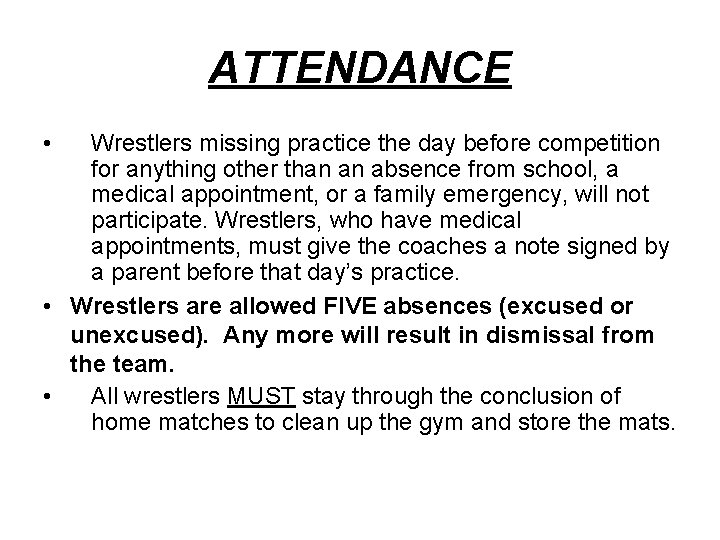 ATTENDANCE

• Wrestlers missing practice the day before competition for anything other than an absence from school, a medical appointment, or a family emergency, will not participate. Wrestlers, who have medical appointments, must give the coaches a note signed by a parent before that day's practice.

• Wrestlers are allowed FIVE absences (excused or unexcused). Any more will result in dismissal from the team.

• All wrestlers MUST stay through the conclusion of home matches to clean up the gym and store the mats.